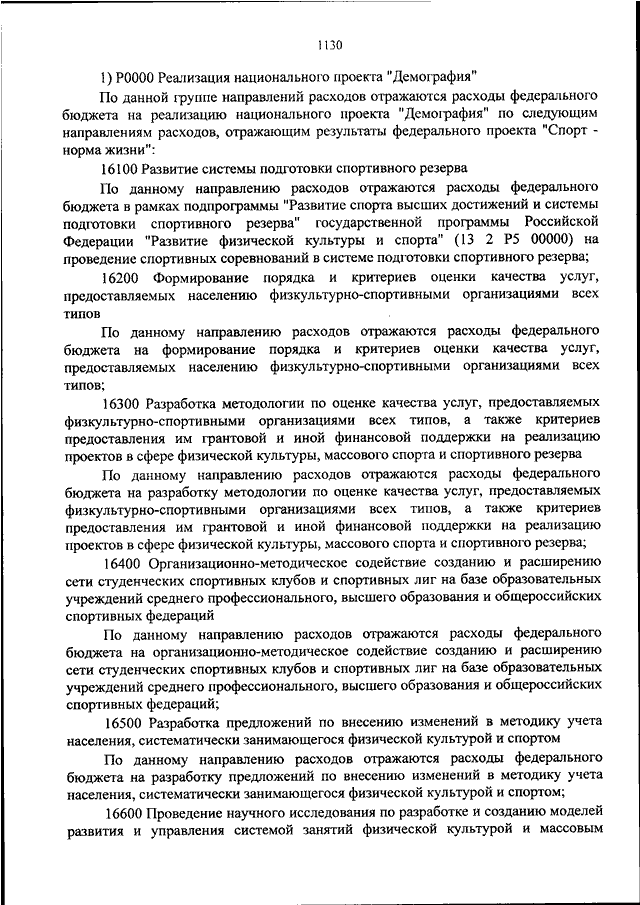 1130

1) Р0000 Реализация национального проекта "Демография"

По данной группе направлений расходов отражаются расходы федерального бюджета на реализацию национального проекта "Демография" по следующим направлениям расходов, отражающим результаты федерального проекта "Спорт - норма жизни":

16100 Развитие системы подготовки спортивного резерва

По данному направлению расходов отражаются расходы федерального бюджета в рамках подпрограммы "Развитие спорта высших достижений и системы подготовки спортивного резерва" государственной программы Российской Федерации "Развитие физической культуры и спорта" (13 2 Р5 00000) на проведение спортивных соревнований в системе подготовки спортивного резерва;

16200 Формирование порядка и критериев оценки качества услуг, предоставляемых населению физкультурно-спортивными организациями всех типов

По данному направлению расходов отражаются расходы федерального бюджета на формирование порядка и критериев оценки качества услуг, предоставляемых населению физкультурно-спортивными организациями всех типов;

16300 Разработка методологии по оценке качества услуг, предоставляемых физкультурно-спортивными организациями всех типов, а также критериев предоставления им грантовой и иной финансовой поддержки на реализацию проектов в сфере физической культуры, массового спорта и спортивного резерва

По данному направлению расходов отражаются расходы федерального бюджета на разработку методологии по оценке качества услуг, предоставляемых физкультурно-спортивными организациями всех типов, а также критериев предоставления им грантовой и иной финансовой поддержки на реализацию проектов в сфере физической культуры, массового спорта и спортивного резерва;

16400 Организационно-методическое содействие созданию и расширению сети студенческих спортивных клубов и спортивных лиг на базе образовательных учреждений среднего профессионального, высшего образования и общероссийских спортивных федераций

По данному направлению расходов отражаются расходы федерального бюджета на организационно-методическое содействие созданию и расширению сети студенческих спортивных клубов и спортивных лиг на базе образовательных учреждений среднего профессионального, высшего образования и общероссийских спортивных федераций;

16500 Разработка предложений по внесению изменений в методику учета населения, систематически занимающегося физической культурой и спортом

По данному направлению расходов отражаются расходы федерального бюджета на разработку предложений по внесению изменений в методику учета населения, систематически занимающегося физической культурой и спортом;

16600 Проведение научного исследования по разработке и созданию моделей развития и управления системой занятий физической культурой и массовым